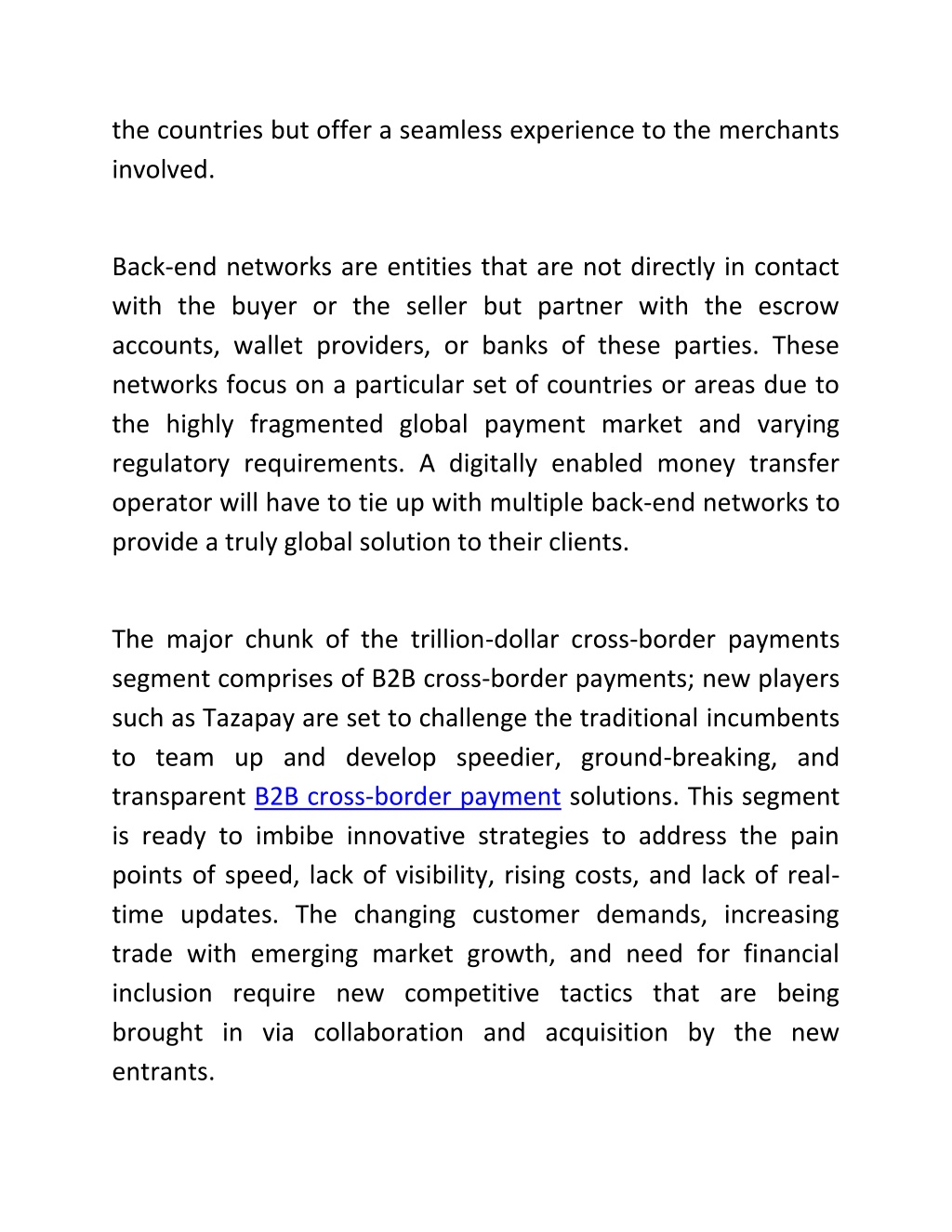 the countries but offer a seamless experience to the merchants involved.

Back-end networks are entities that are not directly in contact with the buyer or the seller but partner with the escrow accounts, wallet providers, or banks of these parties. These networks focus on a particular set of countries or areas due to the highly fragmented global payment market and varying regulatory requirements. A digitally enabled money transfer operator will have to tie up with multiple back-end networks to provide a truly global solution to their clients.

The major chunk of the trillion-dollar cross-border payments segment comprises of B2B cross-border payments; new players such as Tazapay are set to challenge the traditional incumbents to team up and develop speedier, ground-breaking, and transparent B2B cross-border payment solutions. This segment is ready to imbibe innovative strategies to address the pain points of speed, lack of visibility, rising costs, and lack of real-time updates. The changing customer demands, increasing trade with emerging market growth, and need for financial inclusion require new competitive tactics that are being brought in via collaboration and acquisition by the new entrants.